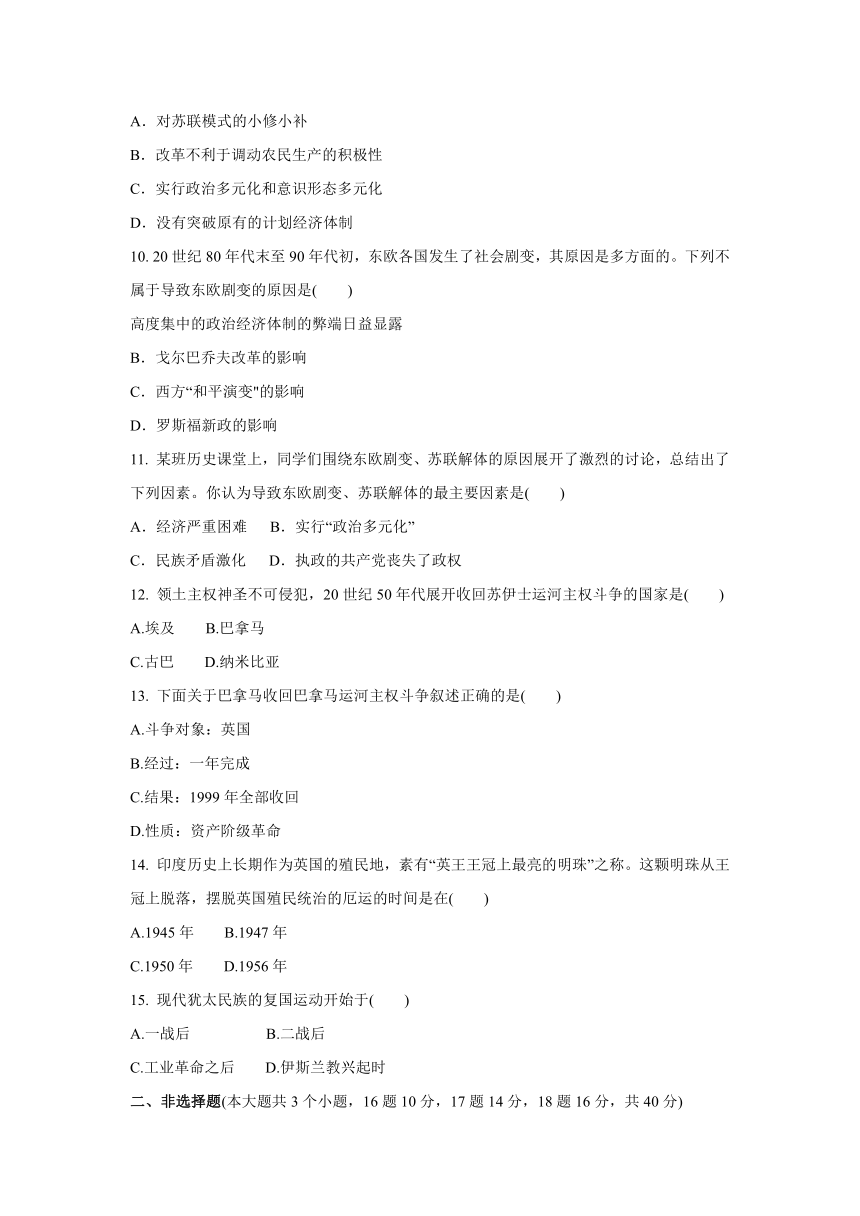 A．对苏联模式的小修小补

B．改革不利于调动农民生产的积极性

C．实行政治多元化和意识形态多元化

D．没有突破原有的计划经济体制

10. 20 世纪 80 年代末至 90 年代初，东欧各国发生了社会剧变，其原因是多方面的。下列不属于导致东欧剧变的原因是(　　)

高度集中的政治经济体制的弊端日益显露

B．戈尔巴乔夫改革的影响

C．西方“和平演变"的影响

D．罗斯福新政的影响

11. 某班历史课堂上，同学们围绕东欧剧变、苏联解体的原因展开了激烈的讨论，总结出了下列因素。你认为导致东欧剧变、苏联解体的最主要因素是(　　)

A．经济严重困难　　B．实行“政治多元化”

C．民族矛盾激化　　D．执政的共产党丧失了政权

12. 领土主权神圣不可侵犯，20 世纪 50 年代展开收回苏伊士运河主权斗争的国家是(　　)

A.埃及　　B.巴拿马

C.古巴　　D.纳米比亚

13. 下面关于巴拿马收回巴拿马运河主权斗争叙述正确的是(　　)

A.斗争对象：英国

B.经过：一年完成

C.结果：1999 年全部收回

D.性质：资产阶级革命

14. 印度历史上长期作为英国的殖民地，素有“英王王冠上最亮的明珠”之称。这颗明珠从王冠上脱落，摆脱英国殖民统治的厄运的时间是在(　　)

A.1945 年　　B.1947 年

C.1950 年　　D.1956 年

15. 现代犹太民族的复国运动开始于(　　)

A.一战后　　B.二战后

C.工业革命之后　　D.伊斯兰教兴起时

二、非选择题(本大题共 3 个小题，16 题 10 分，17 题 14 分，18 题 16 分，共 40 分)